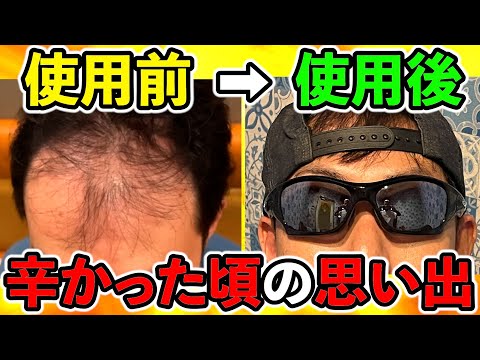 使用前 → 使用後

辛かった頃の思い出